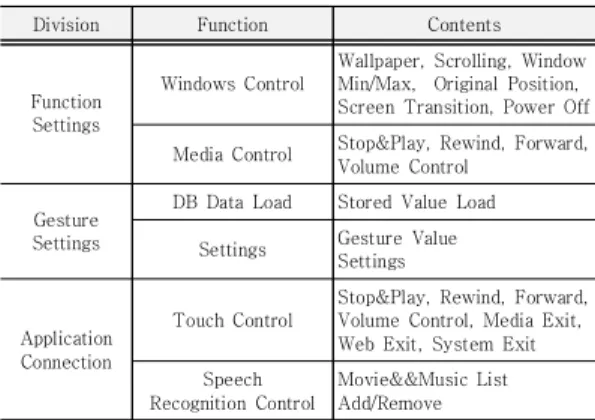 | Division | Function | Contents |
|---|---|---|
| Function Settings | Windows Control | Wallpaper, Scrolling, Window Min/Max, Original Position, Screen Transition, Power Off |
| | Media Control | Stop&Play, Rewind, Forward, Volume Control |
| Gesture Settings | DB Data Load | Stored Value Load |
| | Settings | Gesture Value Settings |
| Application Connection | Touch Control | Stop&Play, Rewind, Forward, Volume Control, Media Exit, Web Exit, System Exit |
| | Speech Recognition Control | Movie&&Music List Add/Remove |